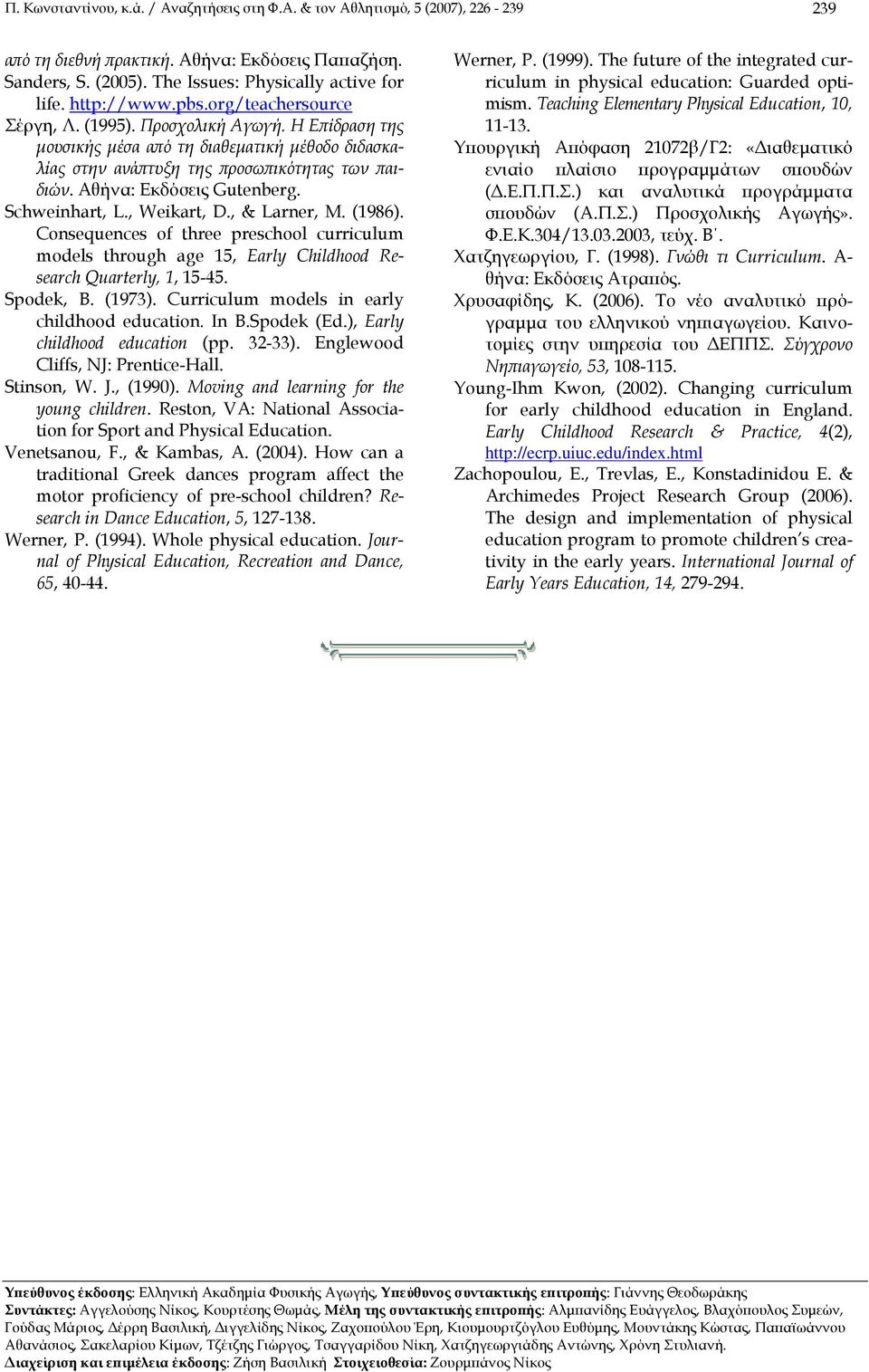 Π. Κωνσταντίνου, κ.ά. / Αναζητήσεις στη Φ.Α. & τον Αθλητισμό, 5 (2007), 226 - 239

239

από τη διεθνή πρακτική. Αθήνα: Εκδόσεις Παπαζήση.
Sanders, S. (2005). The Issues: Physically active for life. http://www.pbs.org/teachersource
Σέργη, Λ. (1995). Προσχολική Αγωγή. Η Επίδραση της μουσικής μέσα από τη διαθεματική μέθοδο διδασκαλίας στην ανάπτυξη της προσωπικότητας των παιδιών. Αθήνα: Εκδόσεις Gutenberg.
Schweinhart, L., Weikart, D., & Larner, M. (1986). Consequences of three preschool curriculum models through age 15, Early Childhood Research Quarterly, 1, 15-45.
Spodek, B. (1973). Curriculum models in early childhood education. In B.Spodek (Ed.), Early childhood education (pp. 32-33). Englewood Cliffs, NJ: Prentice-Hall.
Stinson, W. J., (1990). Moving and learning for the young children. Reston, VA: National Association for Sport and Physical Education.
Venetsanou, F., & Kambas, A. (2004). How can a traditional Greek dances program affect the motor proficiency of pre-school children? Research in Dance Education, 5, 127-138.
Werner, P. (1994). Whole physical education. Journal of Physical Education, Recreation and Dance, 65, 40-44.

Werner, P. (1999). The future of the integrated curriculum in physical education: Guarded optimism. Teaching Elementary Physical Education, 10, 11-13.
Υπουργική Απόφαση 21072β/Γ2: «Διαθεματικό ενιαίο πλαίσιο προγραμμάτων σπουδών (Δ.Ε.Π.Π.Σ.) και αναλυτικά προγράμματα σπουδών (Α.Π.Σ.) Προσχολικής Αγωγής». Φ.Ε.Κ.304/13.03.2003, τεύχ. Β΄.
Χατζηγεωργίου, Γ. (1998). Γνώθι τι Curriculum. Αθήνα: Εκδόσεις Ατραπός.
Χρυσαφίδης, Κ. (2006). Το νέο αναλυτικό πρόγραμμα του ελληνικού νηπιαγωγείου. Καινοτομίες στην υπηρεσία του ΔΕΠΠΣ. Σύγχρονο Νηπιαγωγείο, 53, 108-115.
Young-Ihm Kwon, (2002). Changing curriculum for early childhood education in England. Early Childhood Research & Practice, 4(2), http://ecrp.uiuc.edu/index.html
Zachopoulou, E., Trevlas, E., Konstadinidou E. & Archimedes Project Research Group (2006). The design and implementation of physical education program to promote children's creativity in the early years. International Journal of Early Years Education, 14, 279-294.

Υπεύθυνος έκδοσης: Ελληνική Ακαδημία Φυσικής Αγωγής, Υπεύθυνος συντακτικής επιτροπής: Γιάννης Θεοδωράκης
Συντάκτες: Αγγελούσης Νίκος, Κουρτέσης Θωμάς, Μέλη της συντακτικής επιτροπής: Αλμπανίδης Ευάγγελος, Βλαχόπουλος Συμεών, Γούδας Μάριος, Δέρρη Βασιλική, Διγγελίδης Νίκος, Ζαχοπούλου Έρη, Κιουμουρτζόγλου Ευθύμης, Μουντάκης Κώστας, Παπαϊωάννου Αθανάσιος, Σακελαρίου Κίμων, Τζέτζης Γιώργος, Τσαγγαρίδου Νίκη, Χατζηγεωργιάδης Αντώνης, Χρόνη Στυλιανή.
Διαχείριση και επιμέλεια έκδοσης: Ζήση Βασιλική Στοιχειοθεσία: Ζουρμπάνος Νίκος